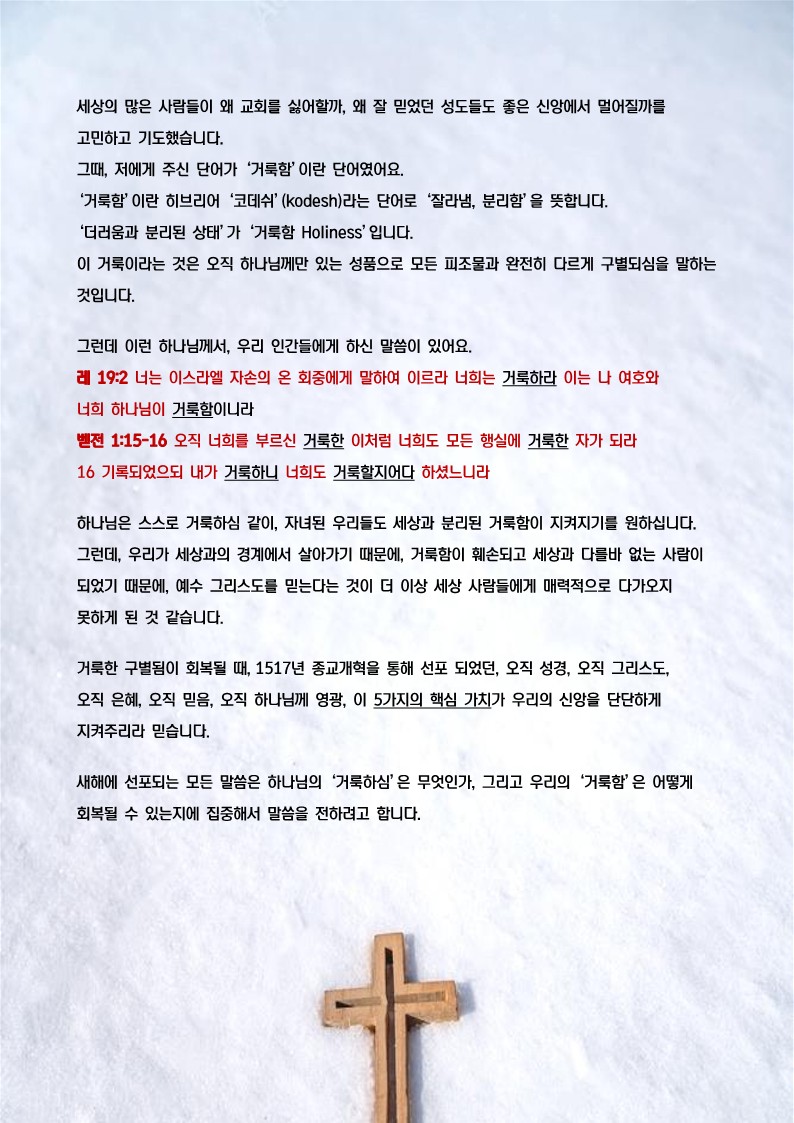 세상의 많은 사람들이 왜 교회를 싫어할까, 왜 잘 믿었던 성도들도 좋은 신앙에서 멀어질까를 고민하고 기도했습니다.
그때, 저에게 주신 단어가 '거룩함'이란 단어였어요.
'거룩함'이란 히브리어 '코데쉬'(kodesh)라는 단어로 '잘라냄, 분리함'을 뜻합니다.
'더러움과 분리된 상태'가 '거룩함 Holiness'입니다.
이 거룩이라는 것은 오직 하나님께만 있는 성품으로 모든 피조물과 완전히 다르게 구별되심을 말하는 것입니다.

그런데 이런 하나님께서, 우리 인간들에게 하신 말씀이 있어요.
레 19:2 너는 이스라엘 자손의 온 회중에게 말하여 이르라 너희는 거룩하라 이는 나 여호와 너희 하나님이 거룩함이니라
벧전 1:15-16 오직 너희를 부르신 거룩한 이처럼 너희도 모든 행실에 거룩한 자가 되라
16 기록되었으되 내가 거룩하니 너희도 거룩할지어다 하셨느니라

하나님은 스스로 거룩하심 같이, 자녀된 우리들도 세상과 분리된 거룩함이 지켜지기를 원하십니다.
그런데, 우리가 세상과의 경계에서 살아가기 때문에, 거룩함이 훼손되고 세상과 다를바 없는 사람이 되었기 때문에, 예수 그리스도를 믿는다는 것이 더 이상 세상 사람들에게 매력적으로 다가오지 못하게 된 것 같습니다.

거룩한 구별됨이 회복될 때, 1517년 종교개혁을 통해 선포 되었던, 오직 성경, 오직 그리스도, 오직 은혜, 오직 믿음, 오직 하나님께 영광, 이 5가지의 핵심 가치가 우리의 신앙을 단단하게 지켜주리라 믿습니다.

새해에 선포되는 모든 말씀은 하나님의 '거룩하심'은 무엇인가, 그리고 우리의 '거룩함'은 어떻게 회복될 수 있는지에 집중해서 말씀을 전하려고 합니다.